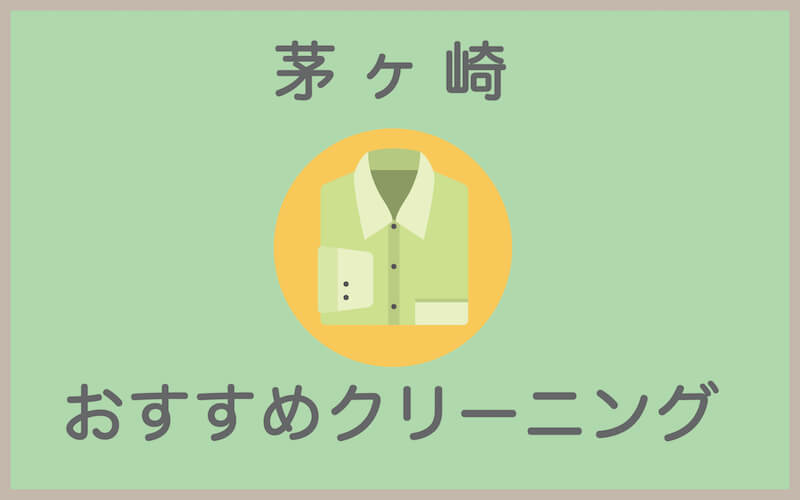 茅ヶ崎

おすすめクリーニング